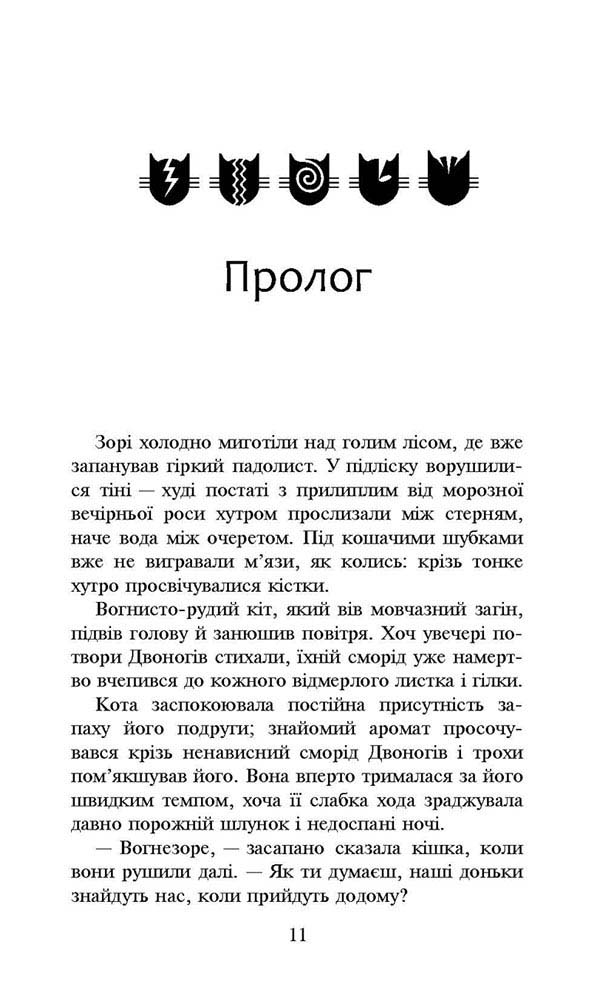 Пролог

Зорі холодно миготіли над голим лісом, де вже запанував гіркий падолист. У підліску ворушилися тіні — худі постаті з прилиплим від морозної вечірньої роси хутром прослизали між стерням, наче вода між очеретом. Під кошачими шубками вже не вигравали м'язи, як колись: крізь тонке хутро просвічувалися кістки.

Вогнисто-рудий кіт, який вів мовчазний загін, підвів голову й занюшив повітря. Хоч увечері потвори Двоногів стихали, їхній сморід уже намертво вчепився до кожного відмерлого листка і гілки.

Кота заспокоювала постійна присутність запаху його подруги; знайомий аромат просочувався крізь ненависний сморід Двоногів і трохи пом'якшував його. Вона вперто трималася за його швидким темпом, хоча її слабка хода зраджувала давно порожній шлунок і недоспані ночі.

— Вогнезоре, — засапано сказала кішка, коли вони рушили далі. — Як ти думаєш, наші доньки знайдуть нас, коли прийдуть додому?

11